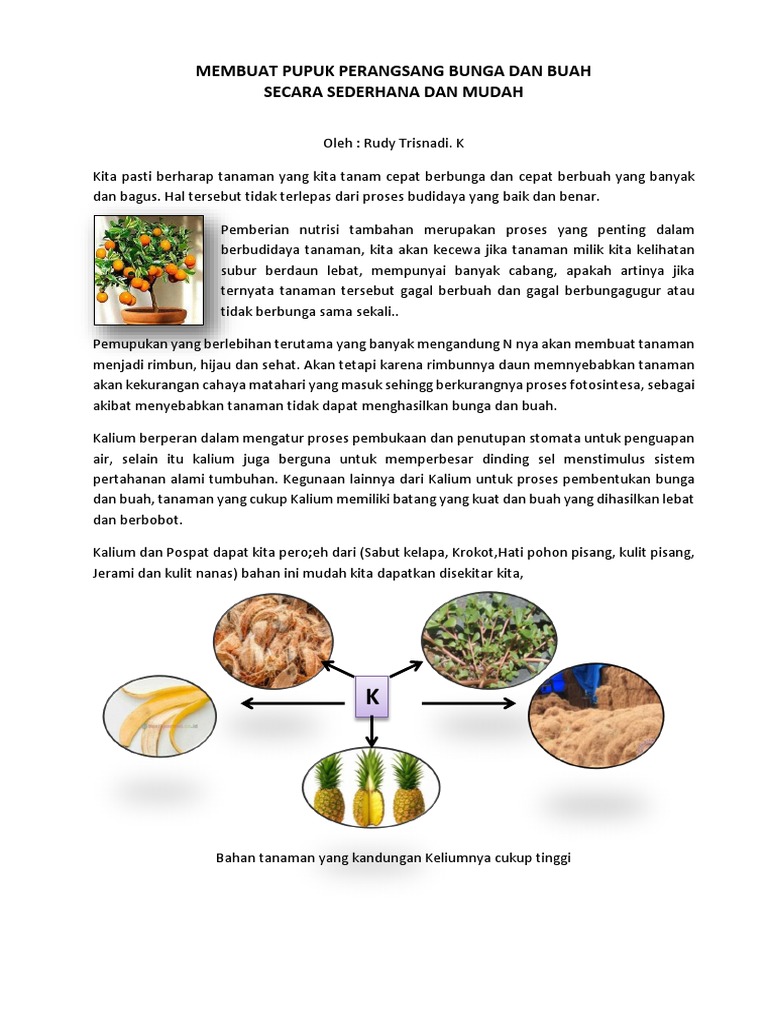 MEMBUAT PUPUK PERANGSANG BUNGA DAN BUAH
SECARA SEDERHANA DAN MUDAH

Oleh : Rudy Trisnadi. K

Kita pasti berharap tanaman yang kita tanam cepat berbunga dan cepat berbuah yang banyak dan bagus. Hal tersebut tidak terlepas dari proses budidaya yang baik dan benar.

Pemberian nutrisi tambahan merupakan proses yang penting dalam berbudidaya tanaman, kita akan kecewa jika tanaman milik kita kelihatan subur berdaun lebat, mempunyai banyak cabang, apakah artinya jika ternyata tanaman tersebut gagal berbuah dan gagal berbungagugur atau tidak berbunga sama sekali..

Pemupukan yang berlebihan terutama yang banyak mengandung N nya akan membuat tanaman menjadi rimbun, hijau dan sehat. Akan tetapi karena rimbunnya daun memnyebabkan tanaman akan kekurangan cahaya matahari yang masuk sehingg berkurangnya proses fotosintesa, sebagai akibat menyebabkan tanaman tidak dapat menghasilkan bunga dan buah.

Kalium berperan dalam mengatur proses pembukaan dan penutupan stomata untuk penguapan air, selain itu kalium juga berguna untuk memperbesar dinding sel menstimulus sistem pertahanan alami tumbuhan. Kegunaan lainnya dari Kalium untuk proses pembentukan bunga dan buah, tanaman yang cukup Kalium memiliki batang yang kuat dan buah yang dihasilkan lebat dan berbobot.

Kalium dan Pospat dapat kita pero;eh dari (Sabut kelapa, Krokot,Hati pohon pisang, kulit pisang, Jerami dan kulit nanas) bahan ini mudah kita dapatkan disekitar kita,

K

Bahan tanaman yang kandungan Keliumnya cukup tinggi